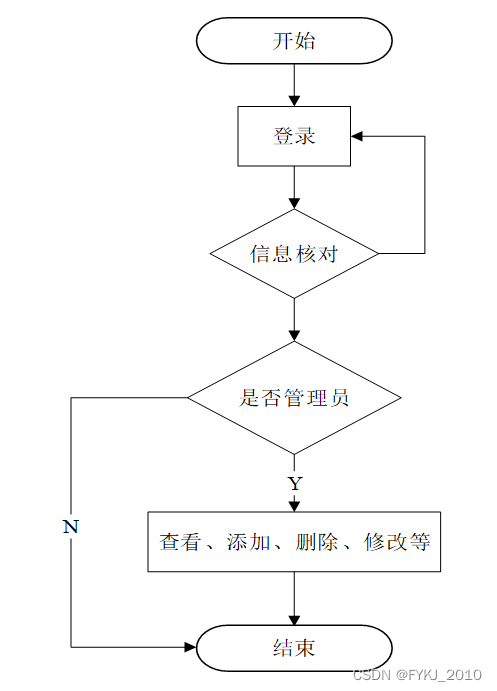 开始

登录

信息核对

是否管理员

Y

N

查看、添加、删除、修改等

结束

CSDN @FYKJ_2010